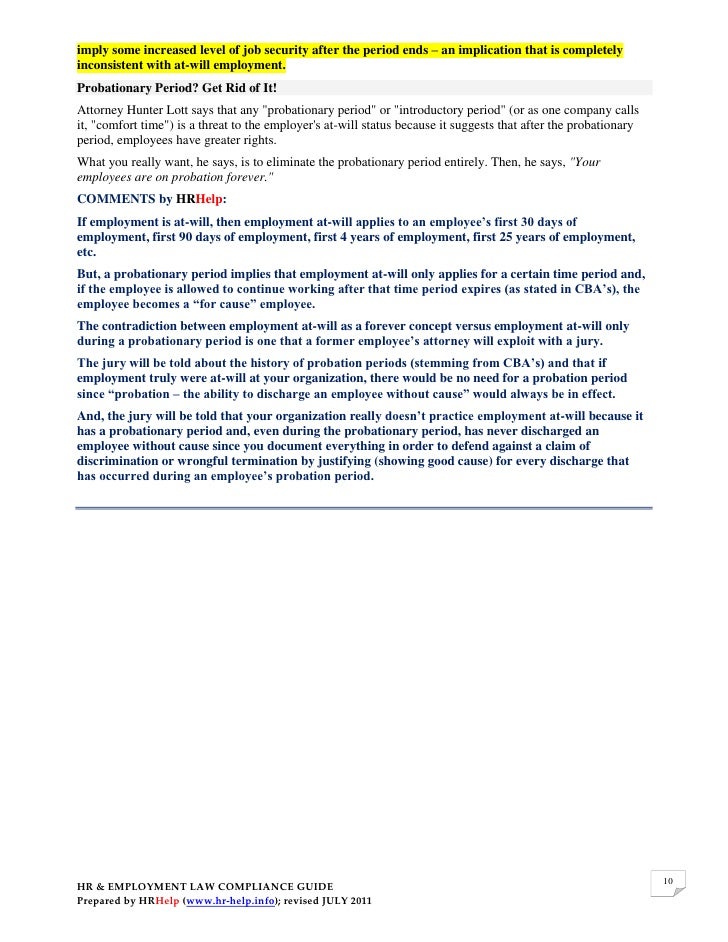 imply some increased level of job security after the period ends – an implication that is completely inconsistent with at-will employment.

Probationary Period? Get Rid of It!

Attorney Hunter Lott says that any "probationary period" or "introductory period" (or as one company calls it, "comfort time") is a threat to the employer's at-will status because it suggests that after the probationary period, employees have greater rights.

What you really want, he says, is to eliminate the probationary period entirely. Then, he says, "Your employees are on probation forever."

COMMENTS by HRHelp:

If employment is at-will, then employment at-will applies to an employee's first 30 days of employment, first 90 days of employment, first 4 years of employment, first 25 years of employment, etc.

But, a probationary period implies that employment at-will only applies for a certain time period and, if the employee is allowed to continue working after that time period expires (as stated in CBA's), the employee becomes a "for cause" employee.

The contradiction between employment at-will as a forever concept versus employment at-will only during a probationary period is one that a former employee's attorney will exploit with a jury.

The jury will be told about the history of probation periods (stemming from CBA's) and that if employment truly were at-will at your organization, there would be no need for a probation period since "probation – the ability to discharge an employee without cause" would always be in effect.

And, the jury will be told that your organization really doesn't practice employment at-will because it has a probationary period and, even during the probationary period, has never discharged an employee without cause since you document everything in order to defend against a claim of discrimination or wrongful termination by justifying (showing good cause) for every discharge that has occurred during an employee's probation period.

HR & EMPLOYMENT LAW COMPLIANCE GUIDE
Prepared by HRHelp (www.hr-help.info); revised JULY 2011

10